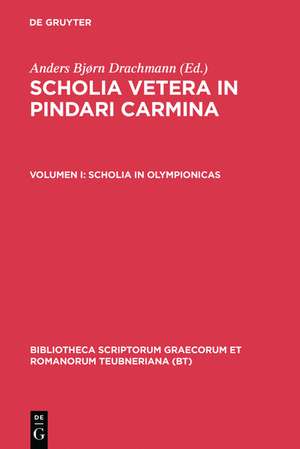 DE GRUYTER

Anders Bjørn Drachmann (Ed.)

SCHOLIA VETERA IN PINDARI CARMINA

VOLUMEN I: SCHOLIA IN OLYMPIONICAS

BIBLIOTHECA SCRIPTORUM GRAECORUM ET ROMANORUM TEUBNERIANA (BT)

DE G